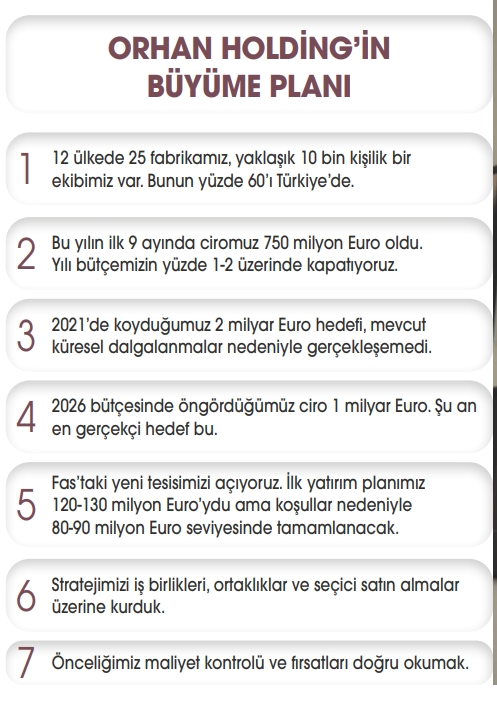 ORHAN HOLDİNG'İN BÜYÜME PLANI

1 12 ülkede 25 fabrikamız, yaklaşık 10 bin kişilik bir ekibimiz var. Bunun yüzde 60'ı Türkiye'de.

2 Bu yılın ilk 9 ayında ciromuz 750 milyon Euro oldu. Yılı bütçemizin yüzde 1-2 üzerinde kapatıyoruz.

3 2021'de koyduğumuz 2 milyar Euro hedefi, mevcut küresel dalgalanmalar nedeniyle gerçekleşemedi.

4 2026 bütçesinde öngördüğümüz ciro 1 milyar Euro. Şu an en gerçekçi hedef bu.

5 Fas'taki yeni tesisimizi açıyoruz. İlk yatırım planımız 120-130 milyon Euro'ydu ama koşullar nedeniyle 80-90 milyon Euro seviyesinde tamamlanacak.

6 Stratejimizi iş birlikleri, ortaklıklar ve seçici satın almalar üzerine kurduk.

7 Önceliğimiz maliyet kontrolü ve fırsatları doğru okumak.